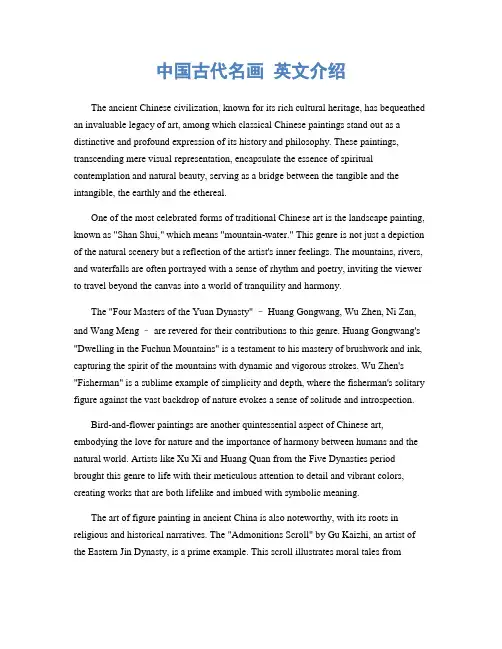 中国古代名画 英文介绍

The ancient Chinese civilization, known for its rich cultural heritage, has bequeathed an invaluable legacy of art, among which classical Chinese paintings stand out as a distinctive and profound expression of its history and philosophy. These paintings, transcending mere visual representation, encapsulate the essence of spiritual contemplation and natural beauty, serving as a bridge between the tangible and the intangible, the earthly and the ethereal.

One of the most celebrated forms of traditional Chinese art is the landscape painting, known as "Shan Shui," which means "mountain-water." This genre is not just a depiction of the natural scenery but a reflection of the artist's inner feelings. The mountains, rivers, and waterfalls are often portrayed with a sense of rhythm and poetry, inviting the viewer to travel beyond the canvas into a world of tranquility and harmony.

The "Four Masters of the Yuan Dynasty" – Huang Gongwang, Wu Zhen, Ni Zan, and Wang Meng – are revered for their contributions to this genre. Huang Gongwang's "Dwelling in the Fuchun Mountains" is a testament to his mastery of brushwork and ink, capturing the spirit of the mountains with dynamic and vigorous strokes. Wu Zhen's "Fisherman" is a sublime example of simplicity and depth, where the fisherman's solitary figure against the vast backdrop of nature evokes a sense of solitude and introspection.

Bird-and-flower paintings are another quintessential aspect of Chinese art, embodying the love for nature and the importance of harmony between humans and the natural world. Artists like Xu Xi and Huang Quan from the Five Dynasties period brought this genre to life with their meticulous attention to detail and vibrant colors, creating works that are both lifelike and imbued with symbolic meaning.

The art of figure painting in ancient China is also noteworthy, with its roots in religious and historical narratives. The "Admonitions Scroll" by Gu Kaizhi, an artist of the Eastern Jin Dynasty, is a prime example. This scroll illustrates moral tales from